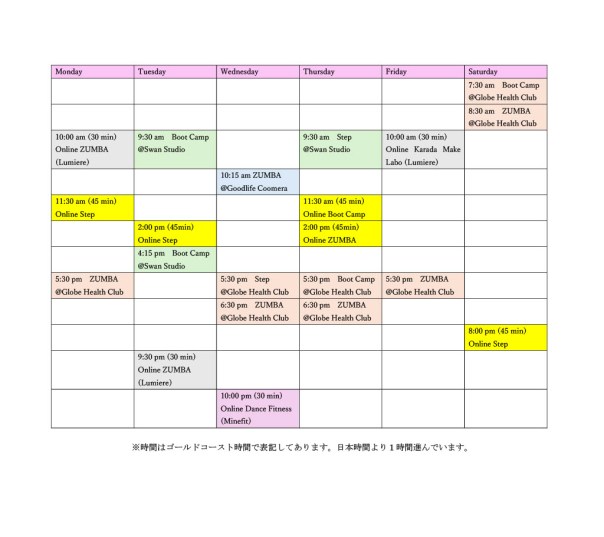 | Monday | Tuesday | Wednesday | Thursday | Friday | Saturday |
|---|---|---|---|---|---|
| | | | | | 7:30 am Boot Camp @Globe Health Club |
| | | | | | 8:30 am ZUMBA @Globe Health Club |
| 10:00 am (30 min) Online ZUMBA (Lumiere) | 9:30 am Boot Camp @Swan Studio | | 9:30 am Step @Swan Studio | 10:00 am (30 min) Online Karada Make Labo (Lumiere) | |
| | | 10:15 am ZUMBA @Goodlife Coomera | | | |
| 11:30 am (45 min) Online Step | | | 11:30 am (45 min) Online Boot Camp | | |
| | 2:00 pm (45min) Online Step | | 2:00 pm (45min) Online ZUMBA | | |
| | 4:15 pm Boot Camp @Swan Studio | | | | |
| 5:30 pm ZUMBA @Globe Health Club | | 5:30 pm Step @Globe Health Club | 5:30 pm Boot Camp @Globe Health Club | 5:30 pm ZUMBA @Globe Health Club | |
| | | 6:30 pm ZUMBA @Globe Health Club | 6:30 pm ZUMBA @Globe Health Club | | |
| | | | | | 8:00 pm (45 min) Online Step |
| | 9:30 pm (30 min) Online ZUMBA (Lumiere) | | | | |
| | | 10:00 pm (30 min) Online Dance Fitness (Minefit) | | | |

※時間はゴールドコースト時間で表記してあります。日本時間より１時間進んでいます。